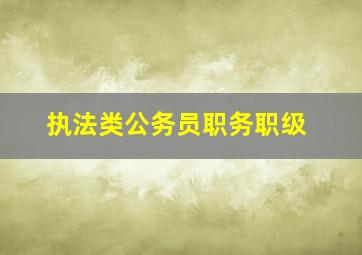 执法类公务员职务职级